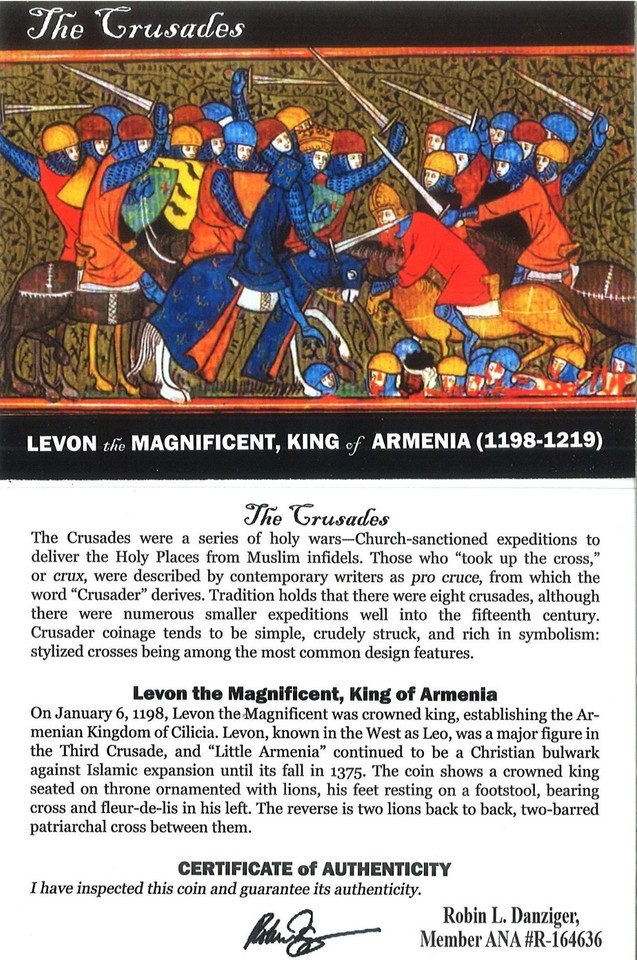 The Crusades

LEVON the MAGNIFICENT, KING of ARMENIA (1198-1219)

The Crusades

The Crusades were a series of holy wars—Church-sanctioned expeditions to deliver the Holy Places from Muslim infidels. Those who "took up the cross," or crux, were described by contemporary writers as pro cruce, from which the word "Crusader" derives. Tradition holds that there were eight crusades, although there were numerous smaller expeditions well into the fifteenth century. Crusader coinage tends to be simple, crudely struck, and rich in symbolism: stylized crosses being among the most common design features.

Levon the Magnificent, King of Armenia

On January 6, 1198, Levon the Magnificent was crowned king, establishing the Armenian Kingdom of Cilicia. Levon, known in the West as Leo, was a major figure in the Third Crusade, and "Little Armenia" continued to be a Christian bulwark against Islamic expansion until its fall in 1375. The coin shows a crowned king seated on throne ornamented with lions, his feet resting on a footstool, bearing cross and fleur-de-lis in his left. The reverse is two lions back to back, two-barred patriarchal cross between them.

CERTIFICATE of AUTHENTICITY

I have inspected this coin and guarantee its authenticity.

Robin L. Danziger,
Member ANA #R-164636